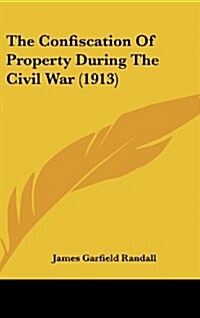 The Confiscation Of Property During The Civil War (1913)

James Garfield Randall